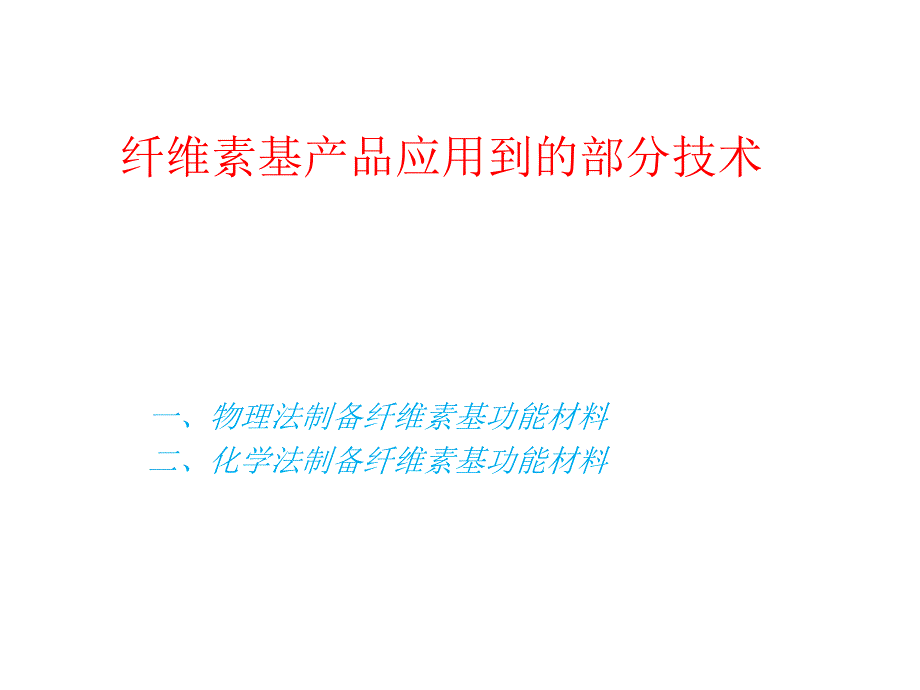 纤维素基产品应用到的部分技术

一、物理法制备纤维素基功能材料
二、化学法制备纤维素基功能材料